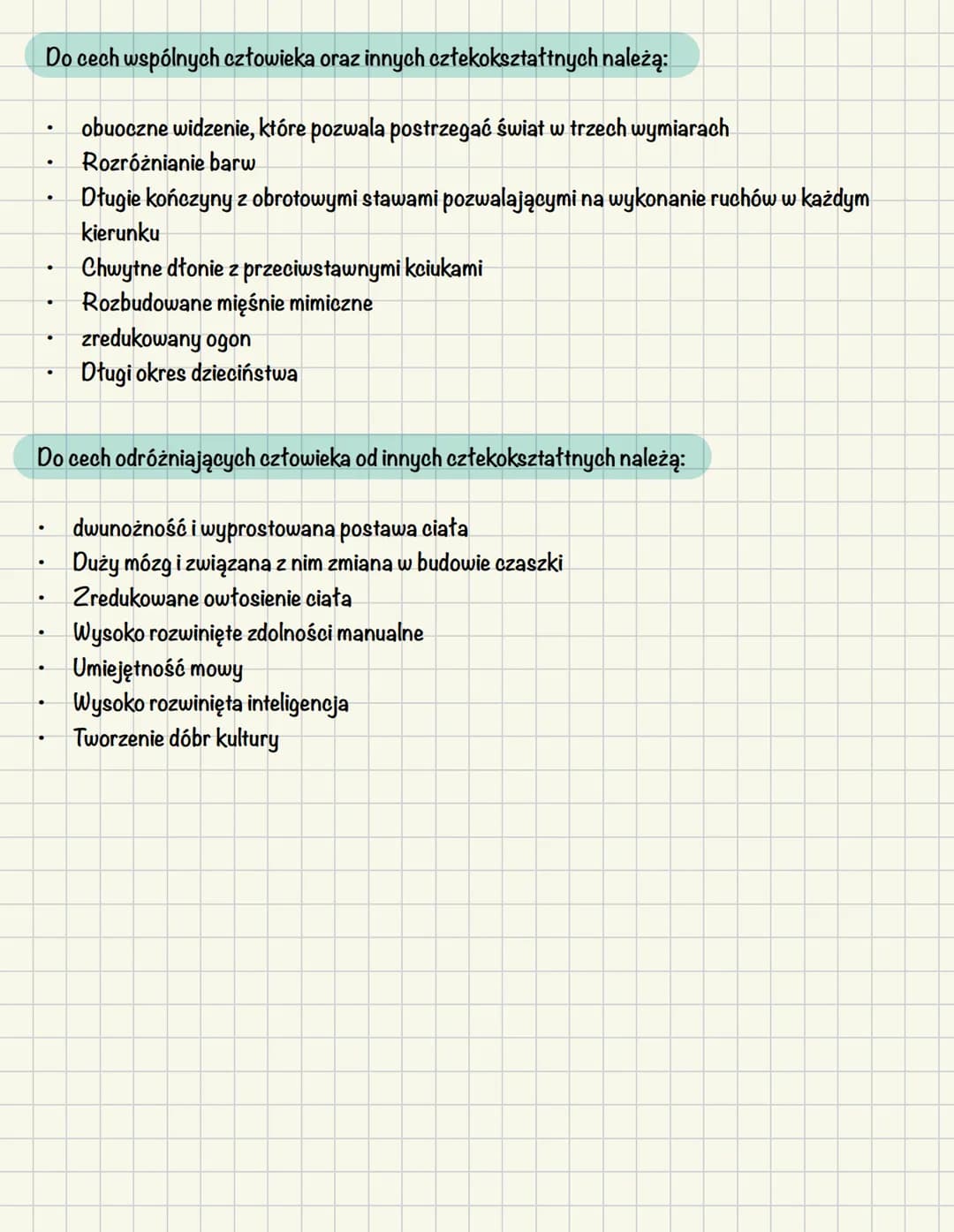 Do cech wspólnych człowieka oraz innych człekokształtnych należą:

• obuoczne widzenie, które pozwala postrzegać świat w trzech wymiarach
• Rozróżnianie barw
• Długie kończyny z obrotowymi stawami pozwalającymi na wykonanie ruchów w każdym kierunku
• Chwytne dłonie z przeciwstawnymi kciukami
• Rozbudowane mięśnie mimiczne
• zredukowany ogon
• Długi okres dzieciństwa

Do cech odróżniających człowieka od innych człekokształtnych należą:

• dwunożność i wyprostowana postawa ciała
• Duży mózg i związana z nim zmiana w budowie czaszki
• Zredukowane owłosienie ciała
• Wysoko rozwinięte zdolności manualne
• Umiejętność mowy
• Wysoko rozwinięta inteligencja
• Tworzenie dóbr kultury